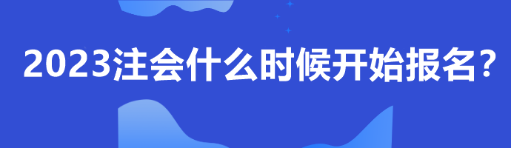 2023注会什么时候开始报名？